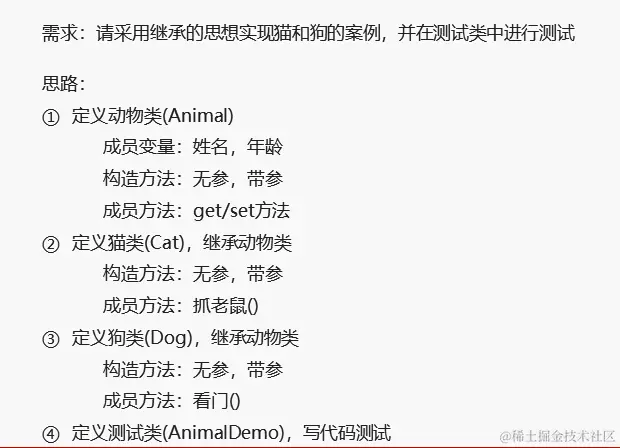 需求：请采用继承的思想实现猫和狗的案例，并在测试类中进行测试

思路：
① 定义动物类(Animal)
成员变量：姓名，年龄
构造方法：无参，带参
成员方法：get/set方法
② 定义猫类(Cat)，继承动物类
构造方法：无参，带参
成员方法：抓老鼠()
③ 定义狗类(Dog)，继承动物类
构造方法：无参，带参
成员方法：看门()
④ 定义测试类(AnimalDemo)，写代码测试

@稀土掘金技术社区